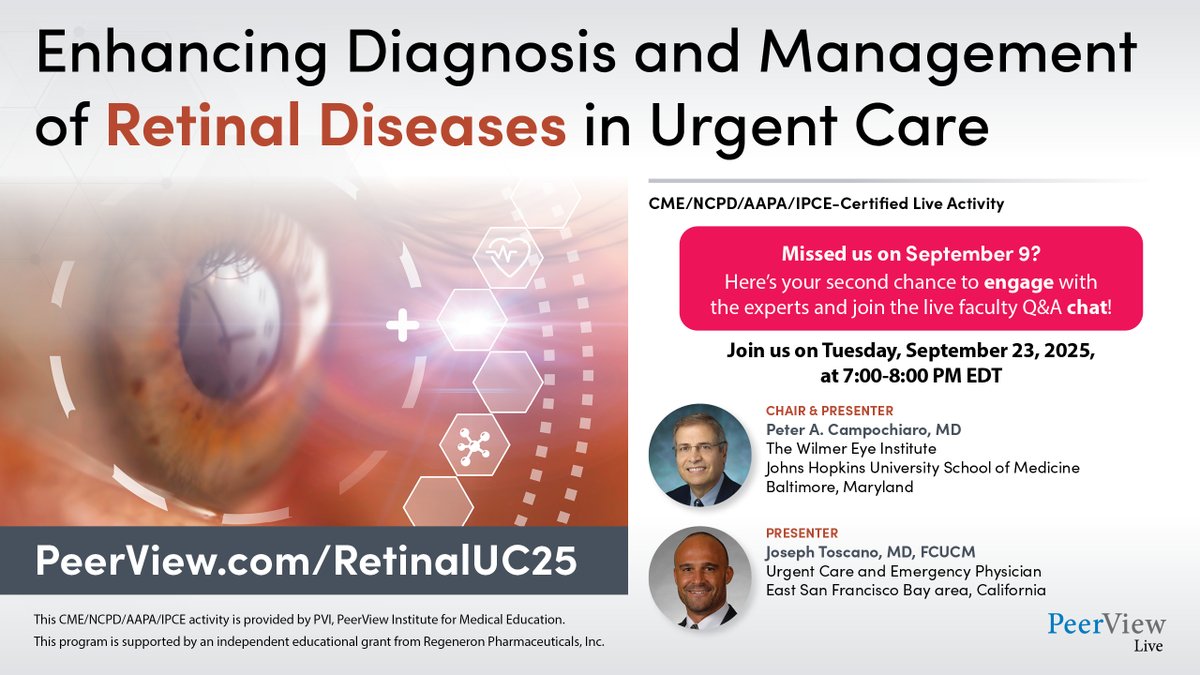 Enhancing Diagnosis and Management of Retinal Diseases in Urgent Care

CME/NCPD/AAPA/IPCE-Certified Live Activity

Missed us on September 9?
Here's your second chance to engage with the experts and join the live faculty Q&A chat!

Join us on Tuesday, September 23, 2025, at 7:00-8:00 PM EDT

CHAIR & PRESENTER
Peter A. Campochiaro, MD
The Wilmer Eye Institute
Johns Hopkins University School of Medicine
Baltimore, Maryland

PRESENTER
Joseph Toscano, MD, FCUCM
Urgent Care and Emergency Physician
East San Francisco Bay area, California

PeerView.com/RetinalUC25

This CME/NCPD/AAPA/IPCE activity is provided by PVI, PeerView Institute for Medical Education.
This program is supported by an independent educational grant from Regeneron Pharmaceuticals, Inc.

PeerView Live